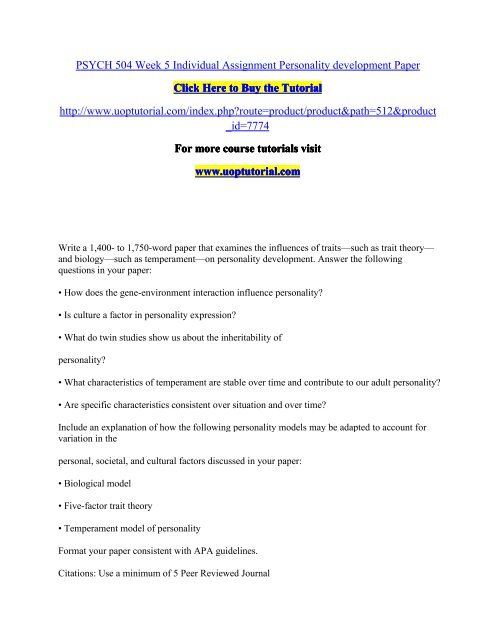 PSYCH 504 Week 5 Individual Assignment Personality development Paper

Click Here to Buy the Tutorial

http://www.uoptutorial.com/index.php?route=product/product&path=512&product_id=7774

For more course tutorials visit

www.uoptutorial.com

Write a 1,400- to 1,750-word paper that examines the influences of traits—such as trait theory—and biology—such as temperament—on personality development. Answer the following questions in your paper:

• How does the gene-environment interaction influence personality?

• Is culture a factor in personality expression?

• What do twin studies show us about the inheritability of

personality?

• What characteristics of temperament are stable over time and contribute to our adult personality?

• Are specific characteristics consistent over situation and over time?

Include an explanation of how the following personality models may be adapted to account for variation in the

personal, societal, and cultural factors discussed in your paper:

• Biological model

• Five-factor trait theory

• Temperament model of personality

Format your paper consistent with APA guidelines.

Citations: Use a minimum of 5 Peer Reviewed Journal